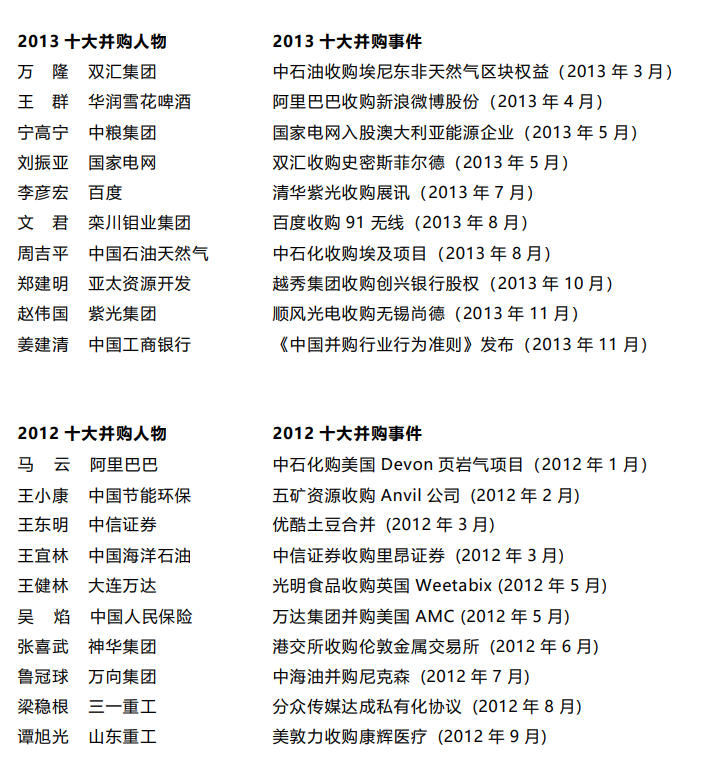 2013 十大并购人物

万 隆 双汇集团
王 群 华润雪花啤酒
宁高宁 中粮集团
刘振亚 国家电网
李彦宏 百度
文 君 栾川钼业集团
周吉平 中国石油天然气
郑建明 亚太资源开发
赵伟国 紫光集团
姜建清 中国工商银行

2013 十大并购事件

中石油收购埃尼东非天然气区块权益（2013 年 3 月）
阿里巴巴收购新浪微博股份（2013 年 4 月）
国家电网入股澳大利亚能源企业（2013 年 5 月）
双汇收购史密斯菲尔德（2013 年 5 月）
清华紫光收购展讯（2013 年 7 月）
百度收购 91 无线（2013 年 8 月）
中石化收购埃及项目（2013 年 8 月）
越秀集团收购创兴银行股权（2013 年 10 月）
顺风光电收购无锡尚德（2013 年 11 月）
《中国并购行业行为准则》发布（2013 年 11 月）

2012 十大并购人物

马 云 阿里巴巴
王小康 中国节能环保
王东明 中信证券
王宜林 中国海洋石油
王健林 大连万达
吴 焰 中国人民保险
张喜武 神华集团
鲁冠球 万向集团
梁稳根 三一重工
谭旭光 山东重工

2012 十大并购事件

中石化购美国 Devon 页岩气项目（2012 年 1 月）
五矿资源收购 Anvil 公司（2012 年 2 月）
优酷土豆合并（2012 年 3 月）
中信证券收购里昂证券（2012 年 3 月）
光明食品收购英国 Weetabix (2012 年 5 月)
万达集团并购美国 AMC (2012 年 5 月)
港交所收购伦敦金属交易所（2012 年 6 月）
中海油并购尼克森（2012 年 7 月）
分众传媒达成私有化协议（2012 年 8 月）
美敦力收购康辉医疗（2012 年 9 月）